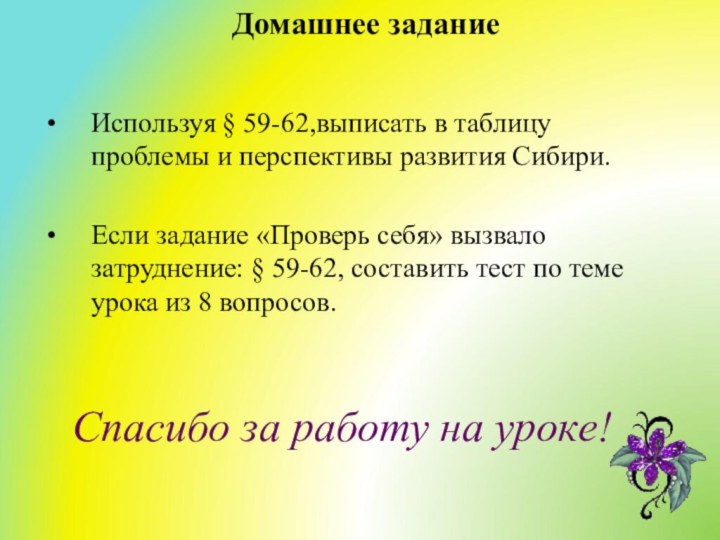 Домашнее задание

• Используя § 59-62,выписать в таблицу проблемы и перспективы развития Сибири.

• Если задание «Проверь себя» вызвало затруднение: § 59-62, составить тест по теме урока из 8 вопросов.

Спасибо за работу на уроке!